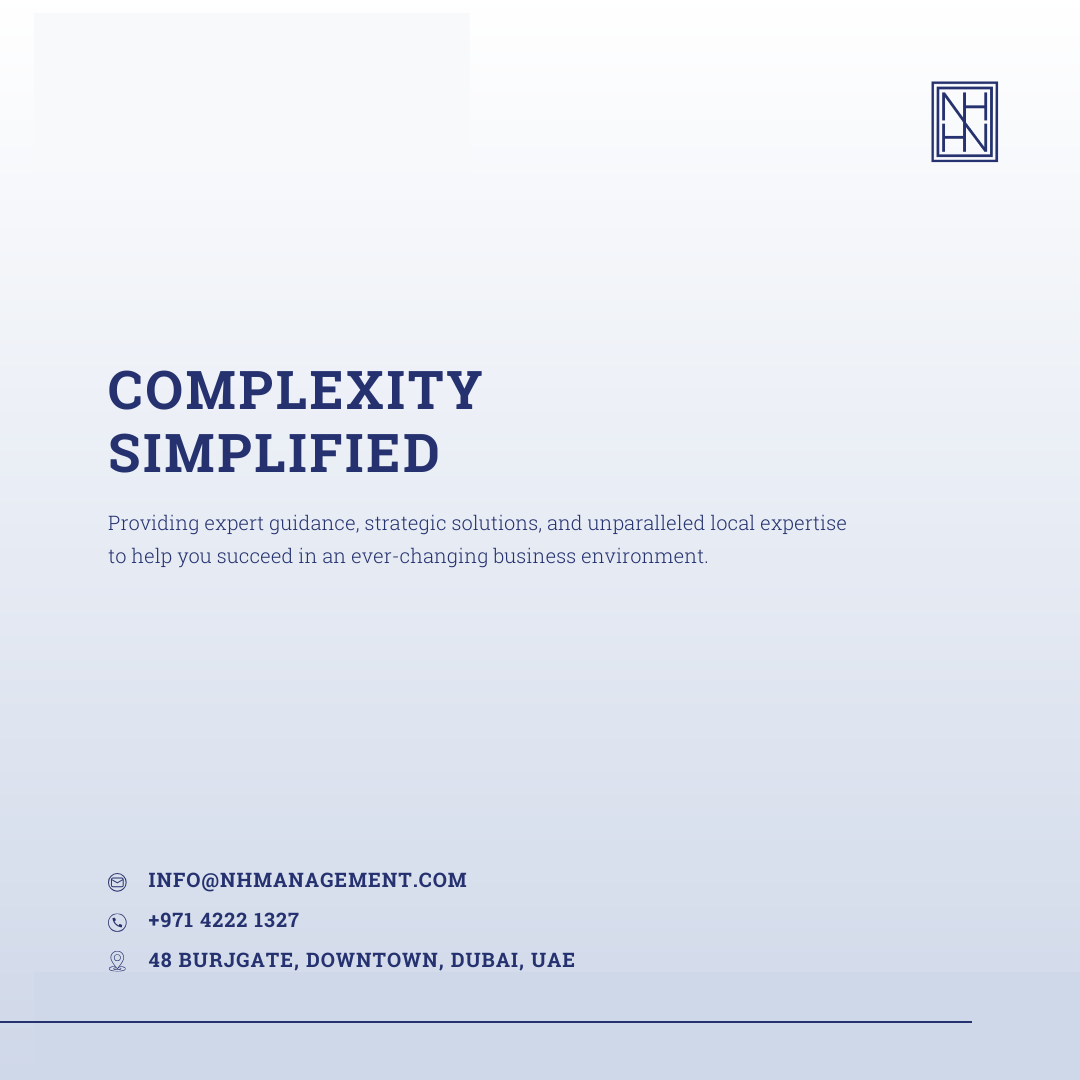 NH
HN

COMPLEXITY
SIMPLIFIED

Providing expert guidance, strategic solutions, and unparalleled local expertise to help you succeed in an ever-changing business environment.

INFO@NHMANAGEMENT.COM

+971 4222 1327

48 BURJGATE, DOWNTOWN, DUBAI, UAE